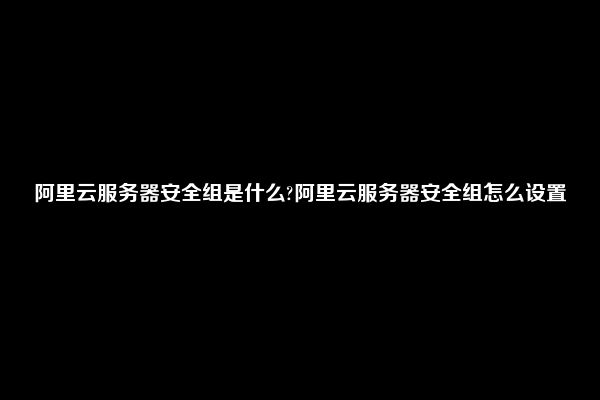 阿里云服务器安全组是什么?阿里云服务器安全组怎么设置